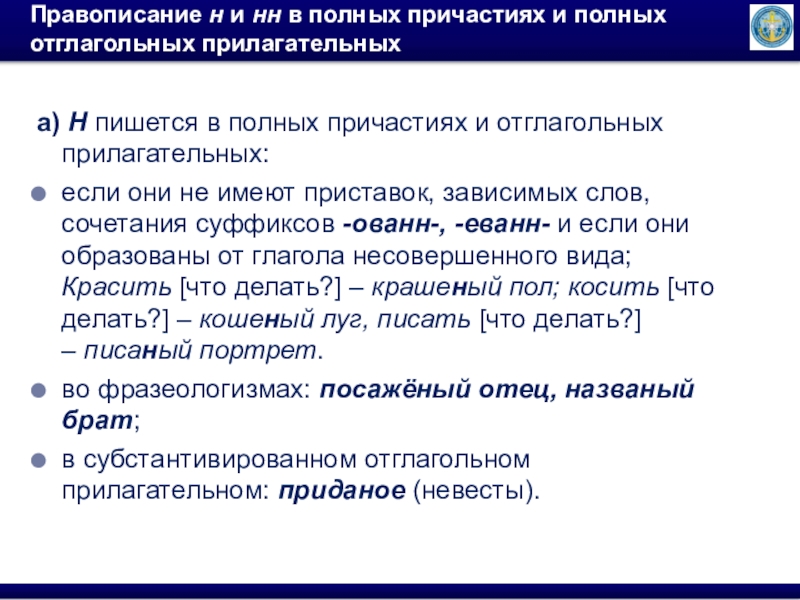 Правописание н и нн в полных причастиях и полных отглагольных прилагательных

а) Н пишется в полных причастиях и отглагольных прилагательных:

если они не имеют приставок, зависимых слов, сочетания суффиксов -ованн-, -еванн- и если они образованы от глагола несовершенного вида; Красить [что делать?] – крашеный пол; косить [что делать?] – кошеный луг, писать [что делать?] – писаный портрет.

во фразеологизмах: посажёный отец, названый брат;

в субстантивированном отглагольном прилагательном: приданое (невесты).